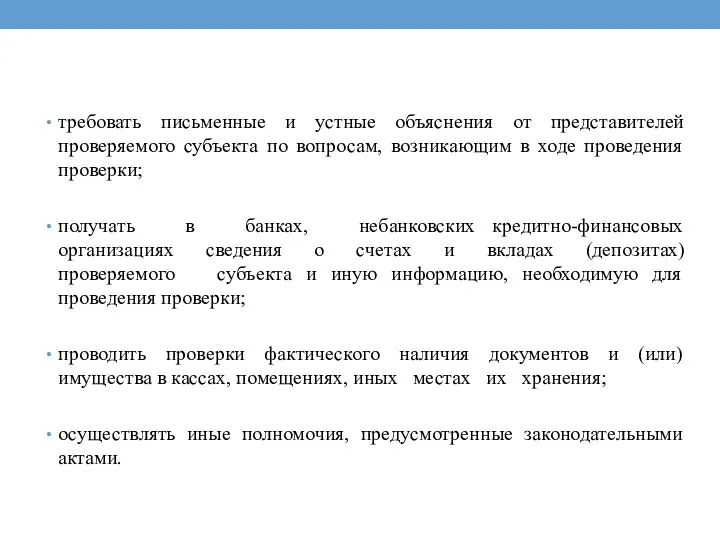 • требовать письменные и устные объяснения от представителей проверяемого субъекта по вопросам, возникающим в ходе проведения проверки;

• получать в банках, небанковских кредитно-финансовых организациях сведения о счетах и вкладах (депозитах) проверяемого субъекта и иную информацию, необходимую для проведения проверки;

• проводить проверки фактического наличия документов и (или) имущества в кассах, помещениях, иных местах их хранения;

• осуществлять иные полномочия, предусмотренные законодательными актами.